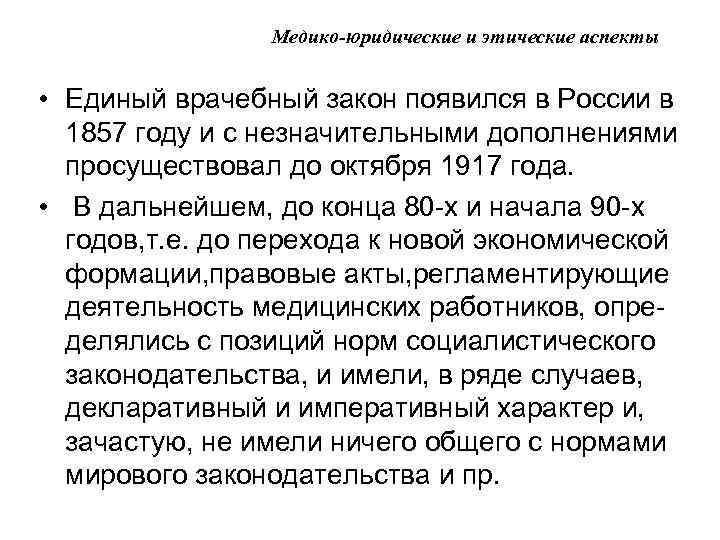 Медико-юридические и этические аспекты

• Единый врачебный закон появился в России в 1857 году и с незначительными дополнениями просуществовал до октября 1917 года.

• В дальнейшем, до конца 80-х и начала 90-х годов,т.е. до перехода к новой экономической формации,правовые акты,регламентирующие деятельность медицинских работников, определялись с позиций норм социалистического законодательства, и имели, в ряде случаев, декларативный и императивный характер и, зачастую, не имели ничего общего с нормами мирового законодательства и пр.